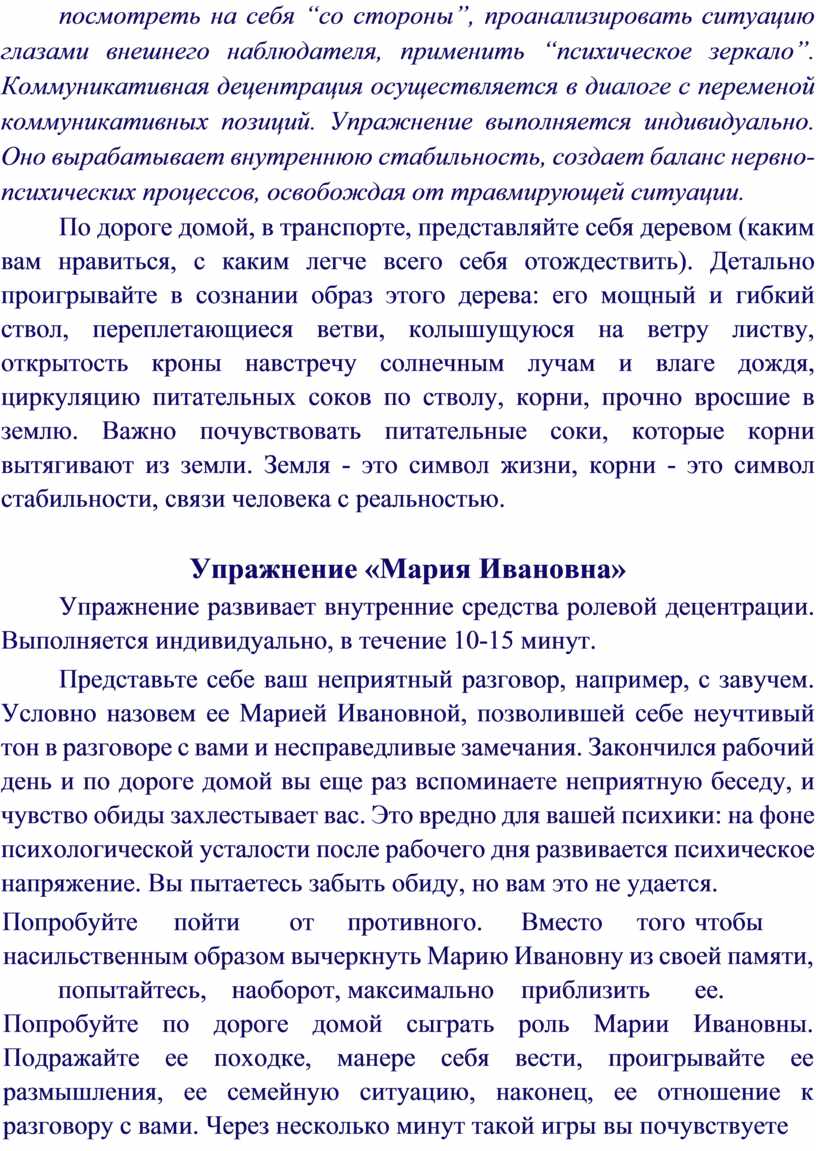 посмотреть на себя “со стороны”, проанализировать ситуацию глазами внешнего наблюдателя, применить “психическое зеркало”. Коммуникативная децентрация осуществляется в диалоге с переменой коммуникативных позиций. Упражнение выполняется индивидуально. Оно вырабатывает внутреннюю стабильность, создает баланс нервно-психических процессов, освобождая от травмирующей ситуации.

По дороге домой, в транспорте, представляйте себя деревом (каким вам нравиться, с каким легче всего себя отождествить). Детально проигрывайте в сознании образ этого дерева: его мощный и гибкий ствол, переплетающиеся ветви, колышущуюся на ветру листву, открытость кроны навстречу солнечным лучам и влаге дождя, циркуляцию питательных соков по стволу, корни, прочно вросшие в землю. Важно почувствовать питательные соки, которые корни вытягивают из земли. Земля - это символ жизни, корни - это символ стабильности, связи человека с реальностью.

Упражнение «Мария Ивановна»

Упражнение развивает внутренние средства ролевой децентрации. Выполняется индивидуально, в течение 10-15 минут.

Представьте себе ваш неприятный разговор, например, с завучем. Условно назовем ее Марией Ивановной, позволившей себе неучтивый тон в разговоре с вами и несправедливые замечания. Закончился рабочий день и по дороге домой вы еще раз вспоминаете неприятную беседу, и чувство обиды захлестывает вас. Это вредно для вашей психики: на фоне психологической усталости после рабочего дня развивается психическое напряжение. Вы пытаетесь забыть обиду, но вам это не удается.

Попробуйте пойти от противного. Вместо того чтобы насильственным образом вычеркнуть Марию Ивановну из своей памяти, попытайтесь, наоборот, максимально приблизить ее. Попробуйте по дороге домой сыграть роль Марии Ивановны. Подражайте ее походке, манере себя вести, проигрывайте ее размышления, ее семейную ситуацию, наконец, ее отношение к разговору с вами. Через несколько минут такой игры вы почувствуете